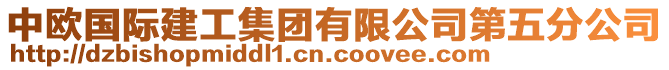 中欧国际建工集团有限公司第五分公司
http://dzbishopmiddl1.cn.coovee.com